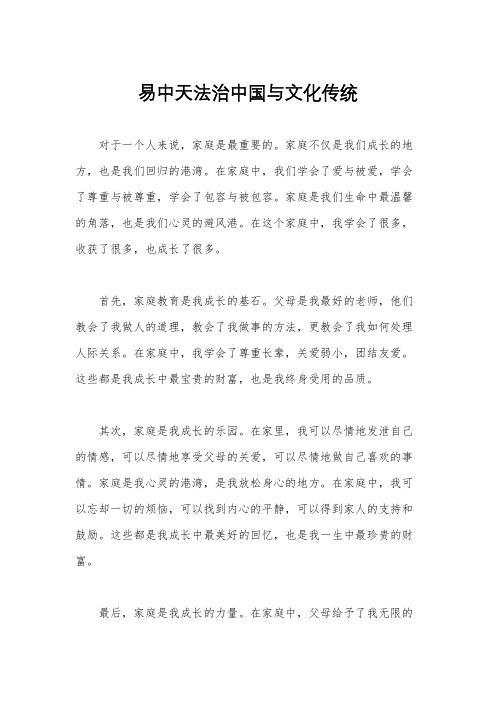 易中天法治中国与文化传统

对于一个人来说，家庭是最重要的。家庭不仅是我们成长的地方，也是我们回归的港湾。在家庭中，我们学会了爱与被爱，学会了尊重与被尊重，学会了包容与被包容。家庭是我们生命中最温馨的角落，也是我们心灵的避风港。在这个家庭中，我学会了很多，收获了很多，也成长了很多。

首先，家庭教育是我成长的基石。父母是我最好的老师，他们教会了我做人的道理，教会了我做事的方法，更教会了我如何处理人际关系。在家庭中，我学会了尊重长辈，关爱弱小，团结友爱。这些都是我成长中最宝贵的财富，也是我终身受用的品质。

其次，家庭是我成长的乐园。在家里，我可以尽情地发泄自己的情感，可以尽情地享受父母的关爱，可以尽情地做自己喜欢的事情。家庭是我心灵的港湾，是我放松身心的地方。在家庭中，我可以忘却一切的烦恼，可以找到内心的平静，可以得到家人的支持和鼓励。这些都是我成长中最美好的回忆，也是我一生中最珍贵的财富。

最后，家庭是我成长的力量。在家庭中，父母给予了我无限的